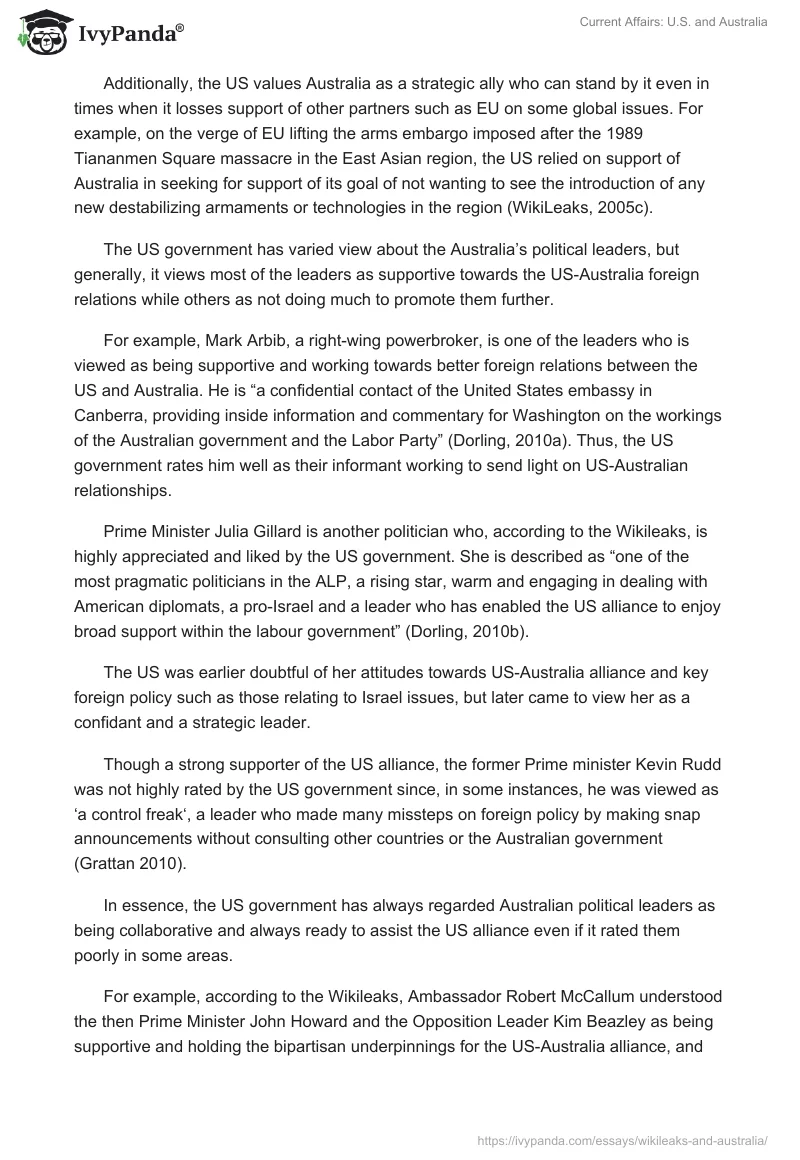 IvyPanda®

Current Affairs: U.S. and Australia

Additionally, the US values Australia as a strategic ally who can stand by it even in times when it losses support of other partners such as EU on some global issues. For example, on the verge of EU lifting the arms embargo imposed after the 1989 Tiananmen Square massacre in the East Asian region, the US relied on support of Australia in seeking for support of its goal of not wanting to see the introduction of any new destabilizing armaments or technologies in the region (WikiLeaks, 2005c).

The US government has varied view about the Australia's political leaders, but generally, it views most of the leaders as supportive towards the US-Australia foreign relations while others as not doing much to promote them further.

For example, Mark Arbib, a right-wing powerbroker, is one of the leaders who is viewed as being supportive and working towards better foreign relations between the US and Australia. He is "a confidential contact of the United States embassy in Canberra, providing inside information and commentary for Washington on the workings of the Australian government and the Labor Party" (Dorling, 2010a). Thus, the US government rates him well as their informant working to send light on US-Australian relationships.

Prime Minister Julia Gillard is another politician who, according to the Wikileaks, is highly appreciated and liked by the US government. She is described as "one of the most pragmatic politicians in the ALP, a rising star, warm and engaging in dealing with American diplomats, a pro-Israel and a leader who has enabled the US alliance to enjoy broad support within the labour government" (Dorling, 2010b).

The US was earlier doubtful of her attitudes towards US-Australia alliance and key foreign policy such as those relating to Israel issues, but later came to view her as a confidant and a strategic leader.

Though a strong supporter of the US alliance, the former Prime minister Kevin Rudd was not highly rated by the US government since, in some instances, he was viewed as 'a control freak', a leader who made many missteps on foreign policy by making snap announcements without consulting other countries or the Australian government (Grattan 2010).

In essence, the US government has always regarded Australian political leaders as being collaborative and always ready to assist the US alliance even if it rated them poorly in some areas.

For example, according to the Wikileaks, Ambassador Robert McCallum understood the then Prime Minister John Howard and the Opposition Leader Kim Beazley as being supportive and holding the bipartisan underpinnings for the US-Australia alliance, and

https://ivypanda.com/essays/wikileaks-and-australia/